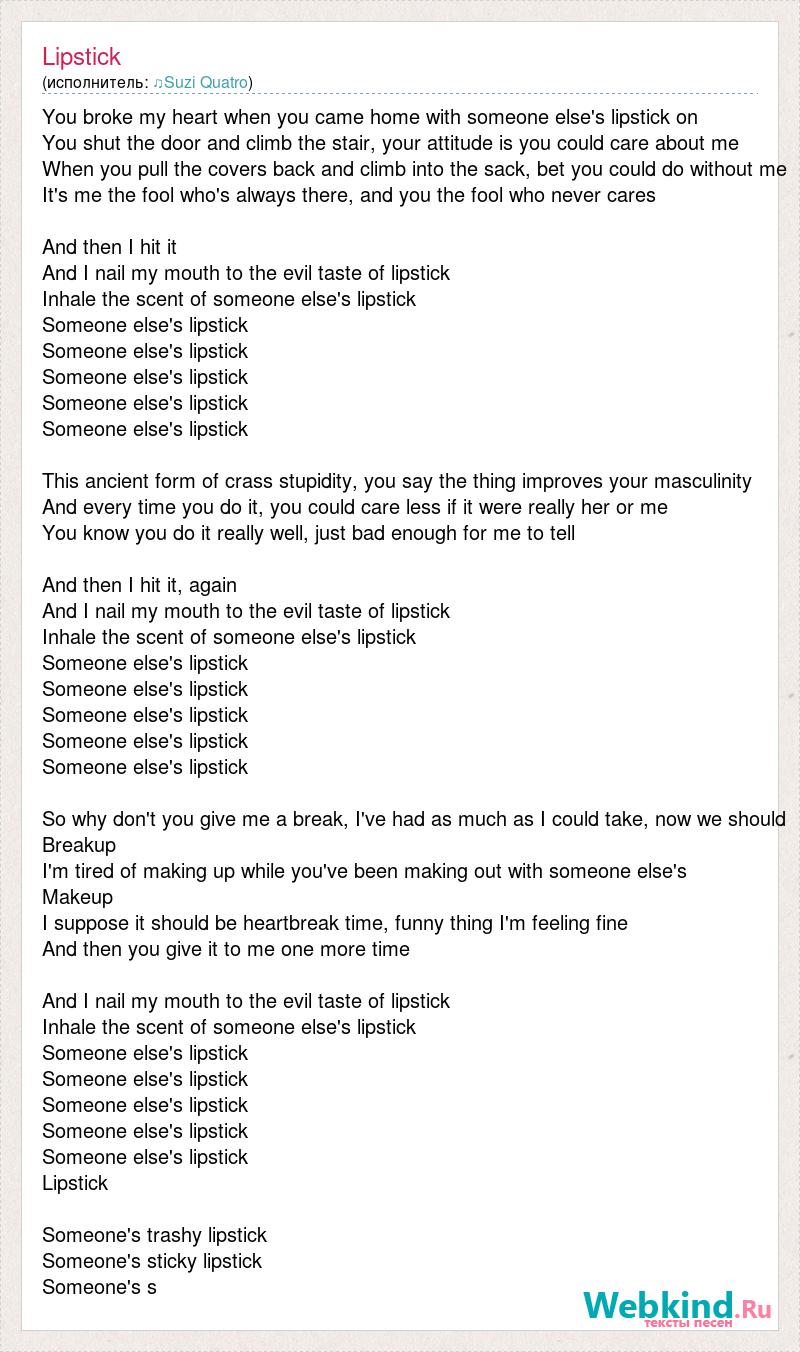 Lipstick
(исполнитель: ♫Suzi Quatro)

You broke my heart when you came home with someone else's lipstick on
You shut the door and climb the stair, your attitude is you could care about me
When you pull the covers back and climb into the sack, bet you could do without me
It's me the fool who's always there, and you the fool who never cares

And then I hit it
And I nail my mouth to the evil taste of lipstick
Inhale the scent of someone else's lipstick
Someone else's lipstick
Someone else's lipstick
Someone else's lipstick
Someone else's lipstick
Someone else's lipstick

This ancient form of crass stupidity, you say the thing improves your masculinity
And every time you do it, you could care less if it were really her or me
You know you do it really well, just bad enough for me to tell

And then I hit it, again
And I nail my mouth to the evil taste of lipstick
Inhale the scent of someone else's lipstick
Someone else's lipstick
Someone else's lipstick
Someone else's lipstick
Someone else's lipstick
Someone else's lipstick

So why don't you give me a break, I've had as much as I could take, now we should Breakup
I'm tired of making up while you've been making out with someone else's Makeup
I suppose it should be heartbreak time, funny thing I'm feeling fine
And then you give it to me one more time

And I nail my mouth to the evil taste of lipstick
Inhale the scent of someone else's lipstick
Someone else's lipstick
Someone else's lipstick
Someone else's lipstick
Someone else's lipstick
Someone else's lipstick
Lipstick

Someone's trashy lipstick
Someone's sticky lipstick
Someone's s

Webkind.Ru
тексты песен